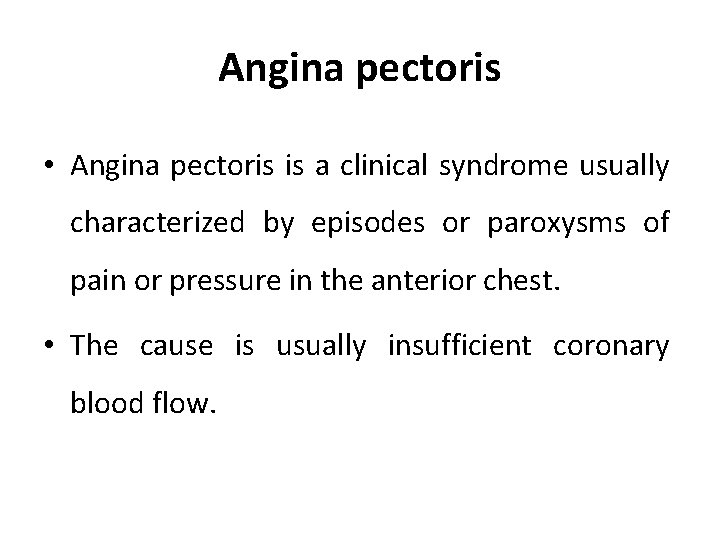 Angina pectoris

• Angina pectoris is a clinical syndrome usually characterized by episodes or paroxysms of pain or pressure in the anterior chest.

• The cause is usually insufficient coronary blood flow.